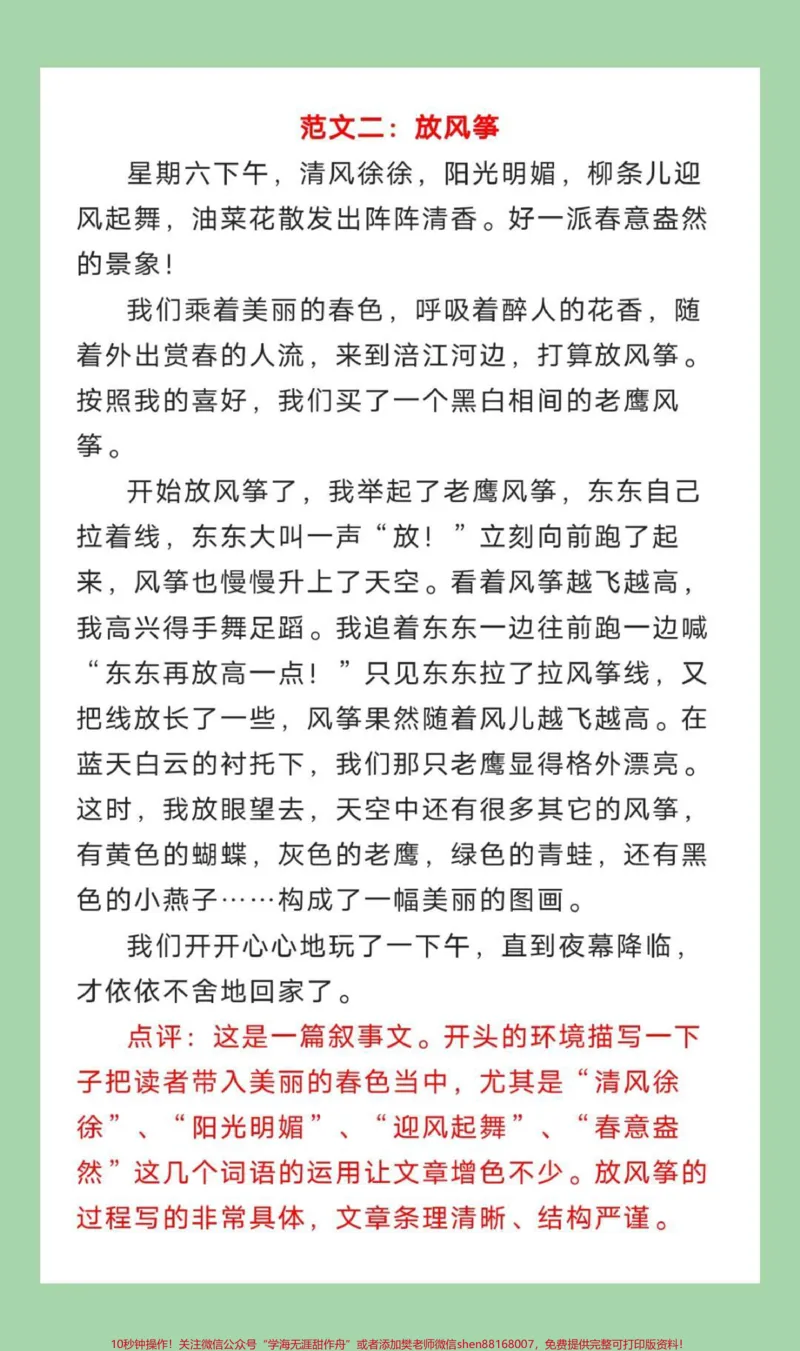 范文二：放风筝

星期六下午，清风徐徐，阳光明媚，柳条儿迎风起舞，油菜花散发出阵阵清香。好一派春意盎然的景象！

我们乘着美丽的春色，呼吸着醉人的花香，随着外出赏春的人流，来到涪江河边，打算放风筝。按照我的喜好，我们买了一个黑白相间的老鹰风筝。

开始放风筝了，我举起了老鹰风筝，东东自己拉着线，东东大叫一声“放！”立刻向前跑了起来，风筝也慢慢升上了天空。看着风筝越飞越高，我高兴得手舞足蹈。我追着东东一边往前跑一边喊“东东再放高一点！”只见东东拉了拉风筝线，又把线放长了一些，风筝果然随着风儿越飞越高。在蓝天白云的衬托下，我们那只老鹰显得格外漂亮。这时，我放眼望去，天空中还有很多其它的风筝，有黄色的蝴蝶，灰色的老鹰，绿色的青蛙，还有黑色的小燕子……构成了一幅美丽的图画。

我们开开心心地玩了一下午，直到夜幕降临，才依依不舍地回家了。

点评：这是一篇叙事文。开头的环境描写一下子把读者带入美丽的春色当中，尤其是“清风徐徐”、“阳光明媚”、“迎风起舞”、“春意盎然”这几个词语的运用让文章增色不少。放风筝的过程写的非常具体，文章条理清晰、结构严谨。

10秒钟操作！关注微信公众号“学海无涯甜作舟”或者添加樊老师微信shen88168007，免费提供完整可打印版资料！